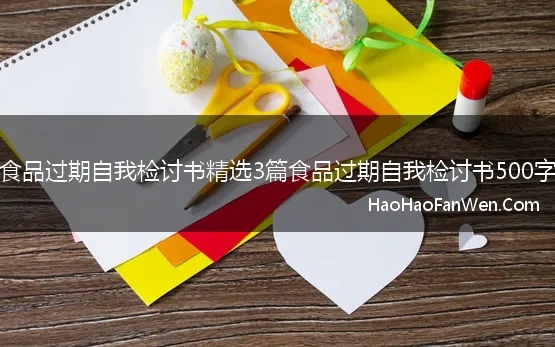 食品过期自我检讨书精选3篇食品过期自我检讨书500字

HaoHaoFanWen.Com